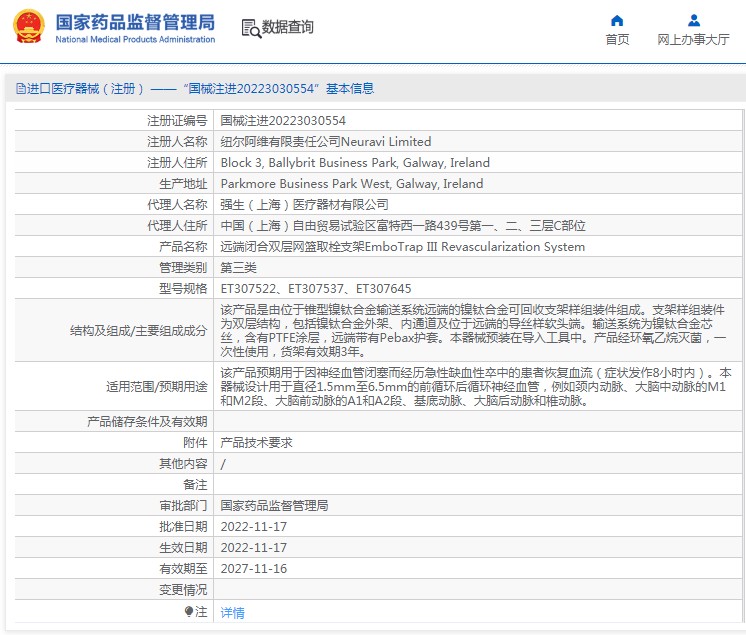 国家药品监督管理局
National Medical Products Administration

数据查询

首页　网上办事大厅

进口医疗器械（注册）——“国械注进20223030554”基本信息

| | |
|---|---|
| 注册证编号 | 国械注进20223030554 |
| 注册人名称 | 纽尔阿维有限责任公司Neuravi Limited |
| 注册人住所 | Block 3, Ballybrit Business Park, Galway, Ireland |
| 生产地址 | Parkmore Business Park West, Galway, Ireland |
| 代理人名称 | 强生（上海）医疗器材有限公司 |
| 代理人住所 | 中国（上海）自由贸易试验区富特西一路439号第一、二、三层C部位 |
| 产品名称 | 远端闭合双层网篮取栓支架EmboTrap III Revascularization System |
| 管理类别 | 第三类 |
| 型号规格 | ET307522、ET307537、ET307645 |
| 结构及组成/主要组成成分 | 该产品是由位于锥型镍钛合金输送系统远端的镍钛合金可回收支架样组装件组成。支架样组装件为双层结构，包括镍钛合金外架、内通道及位于远端的导丝样软头端。输送系统为镍钛合金芯丝，含有PTFE涂层，远端带有Pebax护套。本器械预装在导入工具中。产品经环氧乙烷灭菌，一次性使用，货架有效期3年。 |
| 适用范围/预期用途 | 该产品预期用于因神经血管闭塞而经历急性缺血性卒中的患者恢复血流（症状发作8小时内）。本器械设计用于直径1.5mm至6.5mm的前循环后循环神经血管，例如颈内动脉、大脑中动脉的M1和M2段、大脑前动脉的A1和A2段、基底动脉、大脑后动脉和椎动脉。 |
| 产品储存条件及有效期 | |
| 附件 | 产品技术要求 |
| 其他内容 | / |
| 备注 | |
| 审批部门 | 国家药品监督管理局 |
| 批准日期 | 2022-11-17 |
| 生效日期 | 2022-11-17 |
| 有效期至 | 2027-11-16 |
| 变更情况 | |
| 注 | 详情 |